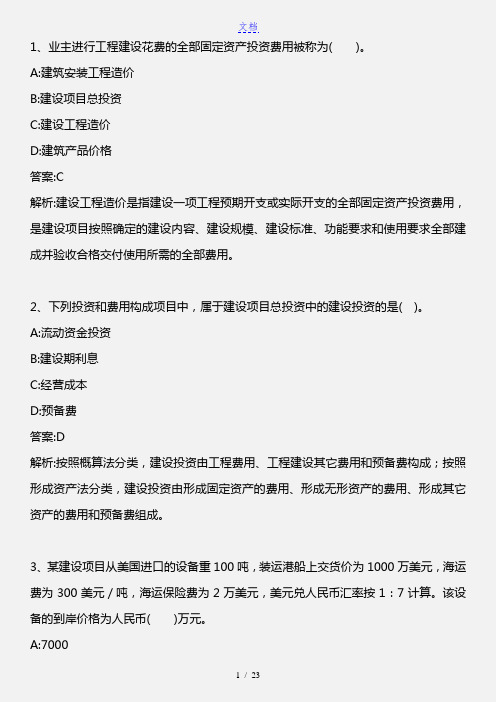 文档

1、业主进行工程建设花费的全部固定资产投资费用被称为(　　)。

A:建筑安装工程造价

B:建设项目总投资

C:建设工程造价

D:建筑产品价格

答案:C

解析:建设工程造价是指建设一项工程预期开支或实际开支的全部固定资产投资费用，是建设项目按照确定的建设内容、建设规模、建设标准、功能要求和使用要求全部建成并验收合格交付使用所需的全部费用。

2、下列投资和费用构成项目中，属于建设项目总投资中的建设投资的是(　)。

A:流动资金投资

B:建设期利息

C:经营成本

D:预备费

答案:D

解析:按照概算法分类，建设投资由工程费用、工程建设其它费用和预备费构成；按照形成资产法分类，建设投资由形成固定资产的费用、形成无形资产的费用、形成其它资产的费用和预备费组成。

3、某建设项目从美国进口的设备重 100 吨，装运港船上交货价为 1000 万美元，海运费为 300 美元 / 吨，海运保险费为 2 万美元，美元兑人民币汇率按 1：7 计算。该设备的到岸价格为人民币(　　)万元。

A:7000

1 / 23